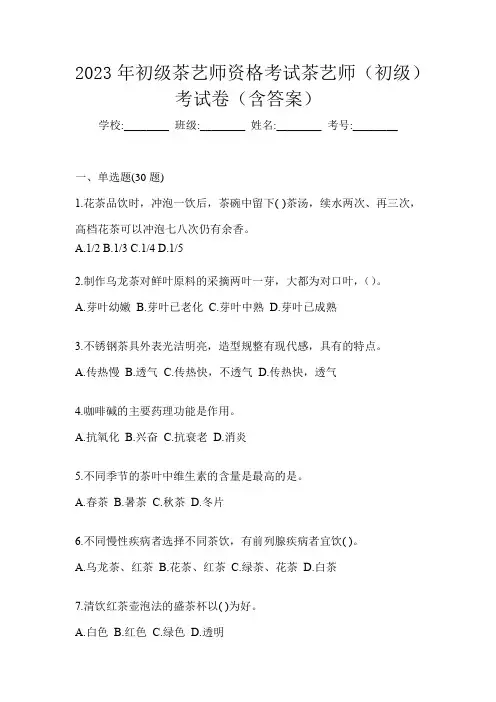 2023 年初级茶艺师资格考试茶艺师（初级）考试卷（含答案）

学校:________ 班级:________ 姓名:________ 考号:________

一、单选题(30 题)

1.花茶品饮时，冲泡一饮后，茶碗中留下( )茶汤，续水两次、再三次，高档花茶可以冲泡七八次仍有余香。

A.1/2 B.1/3 C.1/4 D.1/5

2.制作乌龙茶对鲜叶原料的采摘两叶一芽，大都为对口叶，( )。

A.芽叶幼嫩 B.芽叶已老化 C.芽叶中熟 D.芽叶已成熟

3.不锈钢茶具外表光洁明亮，造型规整有现代感，具有的特点。

A.传热慢 B.透气 C.传热快，不透气 D.传热快，透气

4.咖啡碱的主要药理功能是作用。

A.抗氧化 B.兴奋 C.抗衰老 D.消炎

5.不同季节的茶叶中维生素的含量是最高的是。

A.春茶 B.暑茶 C.秋茶 D.冬片

6.不同慢性疾病者选择不同茶饮，有前列腺疾病者宜饮( )。

A.乌龙茶、红茶 B.花茶、红茶 C.绿茶、花茶 D.白茶

7.清饮红茶壶泡法的盛茶杯以( )为好。

A.白色 B.红色 C.绿色 D.透明